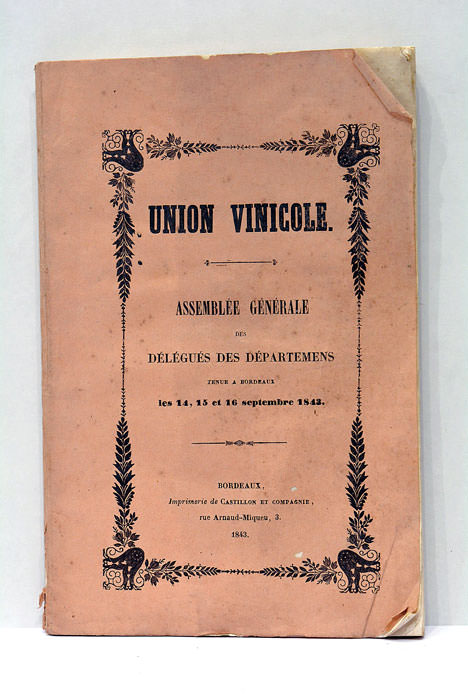 UNION VINICOLE.

ASSEMBLÉE GÉNÉRALE

DES

DÉLÉGUÉS DES DÉPARTEMENS

TENUE A BORDEAUX

les 14, 15 et 16 septembre 1843.

BORDEAUX,

Imprimerie de CASTILLON ET COMPAGNIE,

rue Arnaud-Miqueu, 3.

1843.